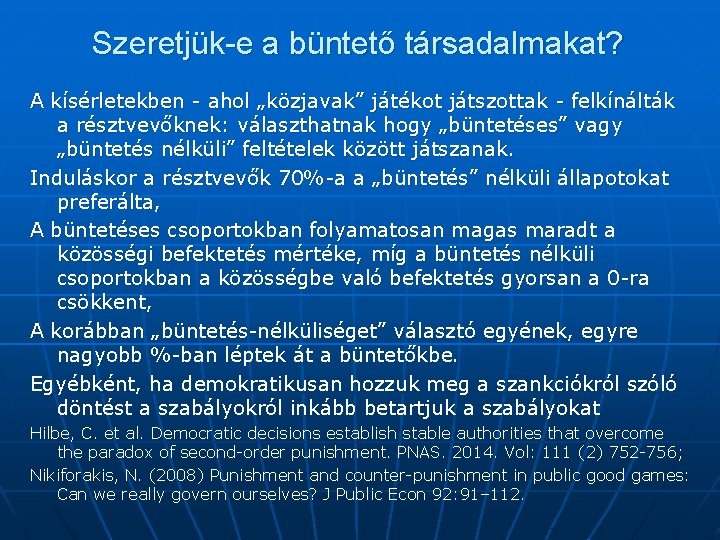 Szeretjük-e a büntető társadalmakat?

A kísérletekben - ahol „közjavak” játékot játszottak - felkínálták a résztvevőknek: választhatnak hogy „büntetéses” vagy „büntetés nélküli” feltételek között játszanak.

Induláskor a résztvevők 70%-a a „büntetés” nélküli állapotokat preferálta,

A büntetéses csoportokban folyamatosan magas maradt a közösségi befektetés mértéke, míg a büntetés nélküli csoportokban a közösségbe való befektetés gyorsan a 0-ra csökkent,

A korábban „büntetés-nélküliséget” választó egyének, egyre nagyobb %-ban léptek át a büntetőkbe.

Egyébként, ha demokratikusan hozzuk meg a szankciókról szóló döntést a szabályokról inkább betartjuk a szabályokat

Hilbe, C. et al. Democratic decisions establish stable authorities that overcome the paradox of second-order punishment. PNAS. 2014. Vol: 111 (2) 752-756;

Nikiforakis, N. (2008) Punishment and counter-punishment in public good games: Can we really govern ourselves? J Public Econ 92:91–112.